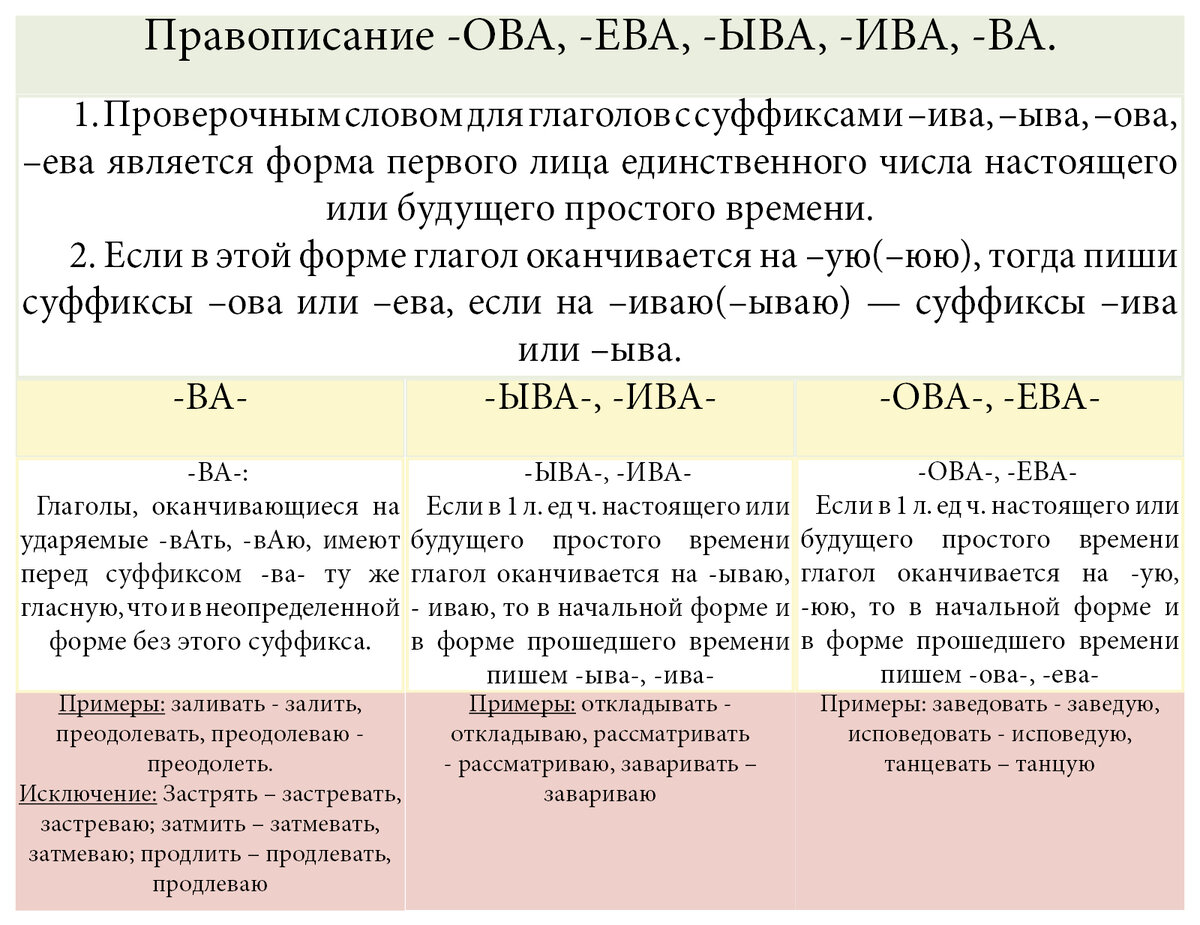 Правописание -ОВА, -ЕВА, -ЫВА, -ИВА, -ВА.

1. Проверочным словом для глаголов с суффиксами –ива, –ыва, –ова, –ева является форма первого лица единственного числа настоящего или будущего простого времени.

2. Если в этой форме глагол оканчивается на –ую(–юю), тогда пиши суффиксы –ова или –ева, если на –иваю(–ываю) — суффиксы –ива или –ыва.

| -ВА- | -ЫВА-, -ИВА- | -ОВА-, -ЕВА- |
|---|---|---|
| -ВА-: Глаголы, оканчивающиеся на ударяемые -вАть, -вАю, имеют перед суффиксом -ва- ту же гласную, что и в неопределенной форме без этого суффикса. | -ЫВА-, -ИВА- Если в 1 л. ед ч. настоящего или будущего простого времени глагол оканчивается на -ываю, - иваю, то в начальной форме и в форме прошедшего времени пишем -ыва-, -ива- | -ОВА-, -ЕВА- Если в 1 л. ед ч. настоящего или будущего простого времени глагол оканчивается на -ую, -юю, то в начальной форме и в форме прошедшего времени пишем -ова-, -ева- |
| Примеры: заливать - залить, преодолевать, преодолеваю - преодолеть. Исключение: Застрять – застревать, застреваю; затмить – затмевать, затмеваю; продлить – продлевать, продлеваю | Примеры: откладывать - откладываю, рассматривать - рассматриваю, заваривать – завариваю | Примеры: заведовать - заведую, исповедовать - исповедую, танцевать – танцую |